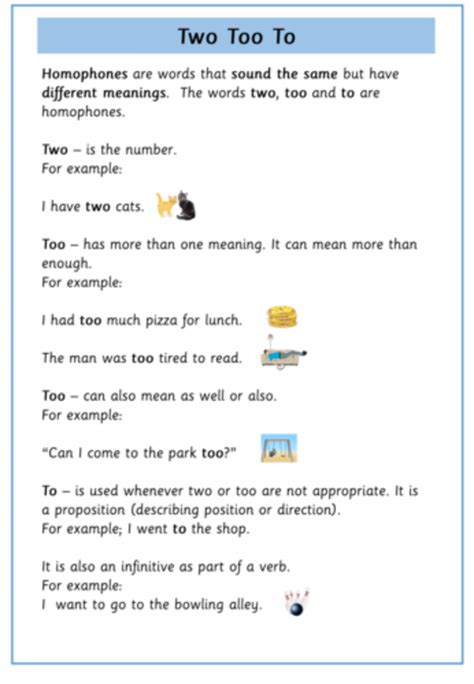 Two Too To

Homophones are words that sound the same but have different meanings. The words two, too and to are homophones.

Two – is the number.
For example:

I have two cats.

Too – has more than one meaning. It can mean more than enough.
For example:

I had too much pizza for lunch.

The man was too tired to read.

Too – can also mean as well or also.
For example:

"Can I come to the park too?"

To – is used whenever two or too are not appropriate. It is a proposition (describing position or direction).
For example; I went to the shop.

It is also an infinitive as part of a verb.
For example:
I want to go to the bowling alley.